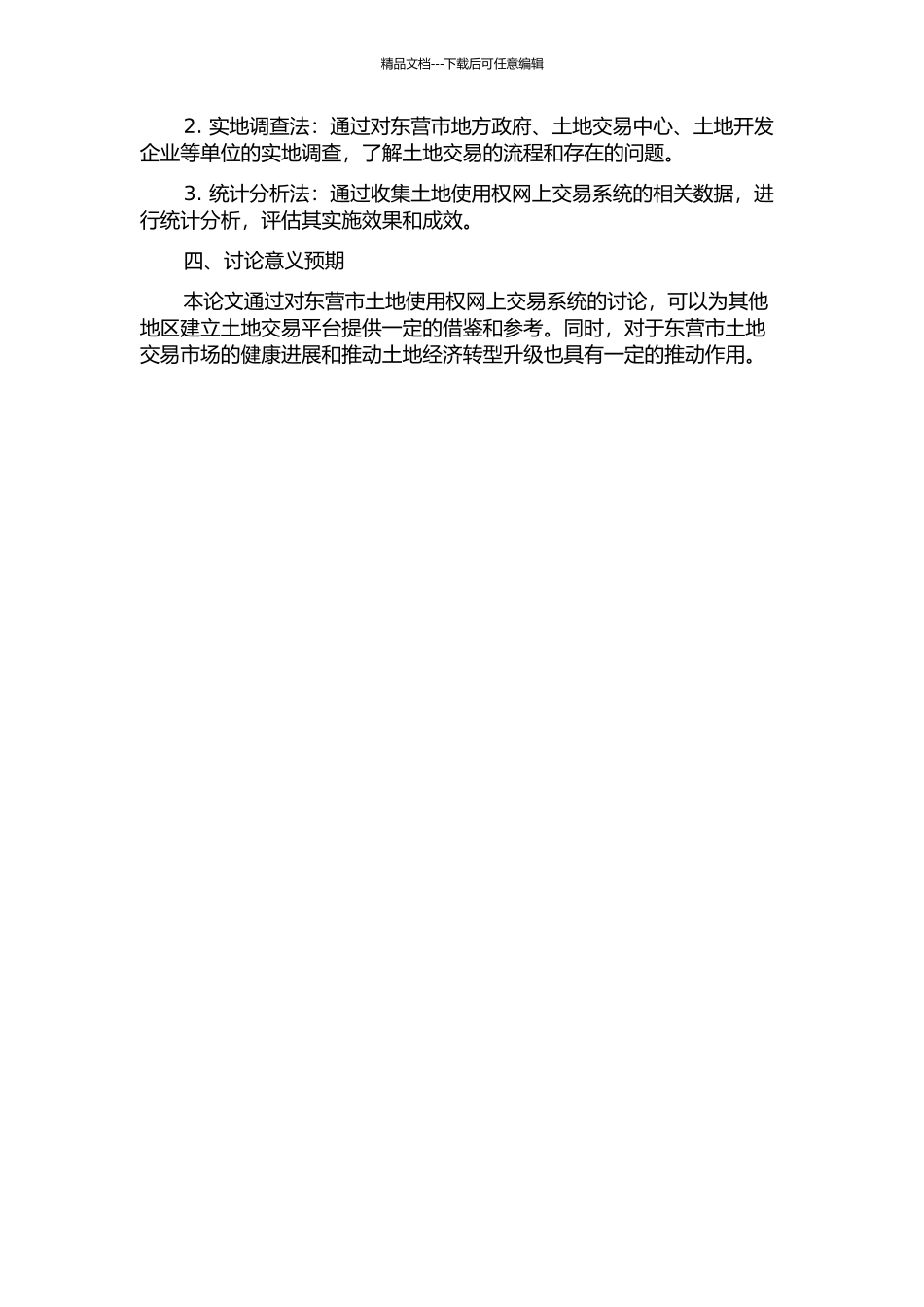 精品文档---下载后可任意编辑

2. 实地调查法：通过对东营市地方政府、土地交易中心、土地开发企业等单位的实地调查，了解土地交易的流程和存在的问题。

3. 统计分析法：通过收集土地使用权网上交易系统的相关数据，进行统计分析，评估其实施效果和成效。

四、讨论意义预期

本论文通过对东营市土地使用权网上交易系统的讨论，可以为其他地区建立土地交易平台提供一定的借鉴和参考。同时，对于东营市土地交易市场的健康进展和推动土地经济转型升级也具有一定的推动作用。